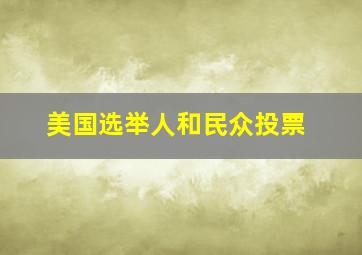 美国选举人和民众投票